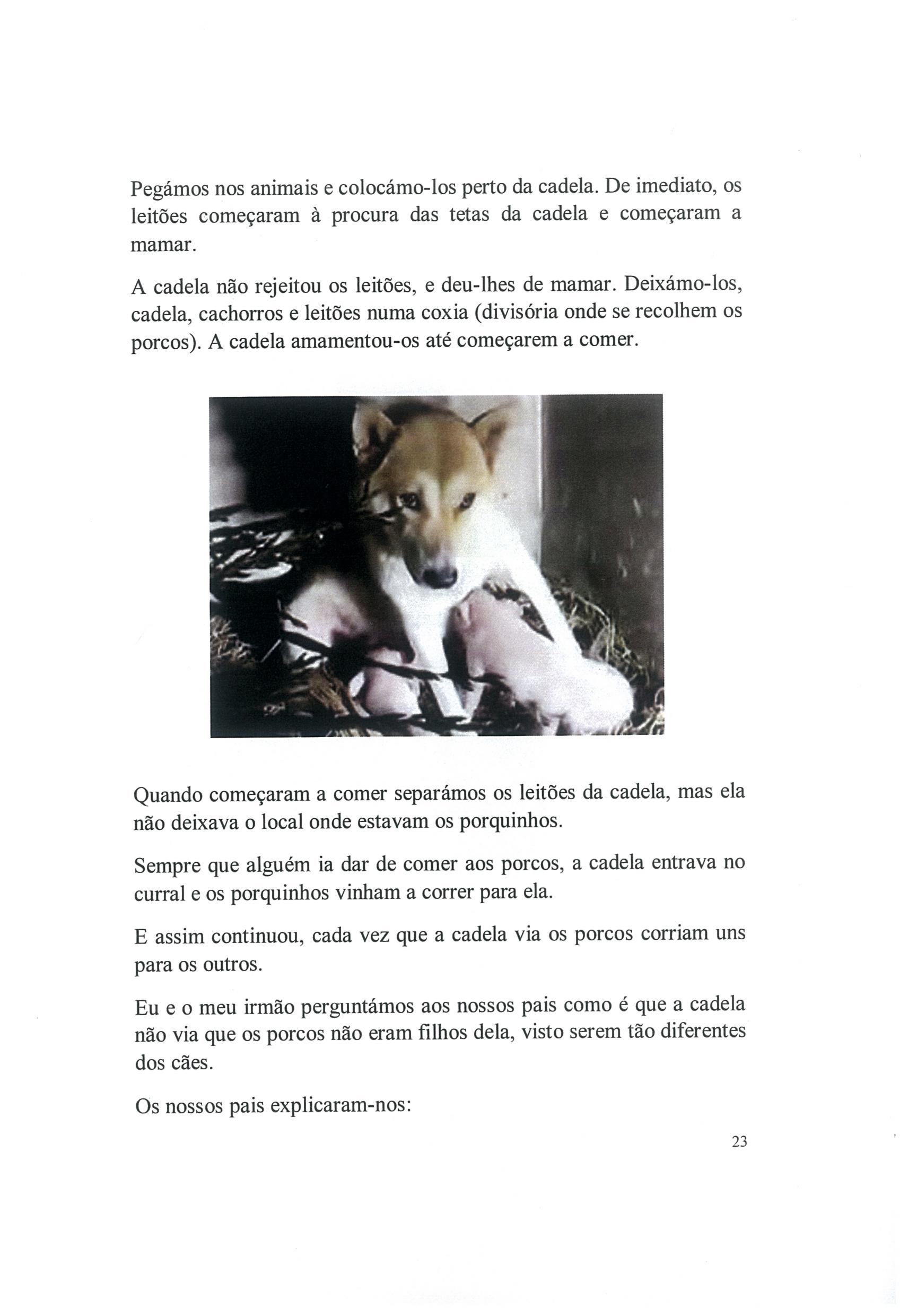 Pegámos nos animais e colocámo-los perto da cadela. De imediato, os leitões começaram à procura das tetas da cadela e começaram a mamar.

A cadela não rejeitou os leitões, e deu-lhes de mamar. Deixámo-los, cadela, cachorros e leitões numa coxia (divisória onde se recolhem os porcos). A cadela amamentou-os até começarem a comer.

Quando começaram a comer separámos os leitões da cadela, mas ela não deixava o local onde estavam os porquinhos.

Sempre que alguém ia dar de comer aos porcos, a cadela entrava no curral e os porquinhos vinham a correr para ela.

E assim continuou, cada vez que a cadela via os porcos corriam uns para os outros.

Eu e o meu irmão perguntámos aos nossos pais como é que a cadela não via que os porcos não eram filhos dela, visto serem tão diferentes dos cães.

Os nossos pais explicaram-nos:

23